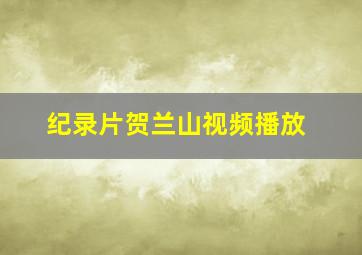 纪录片贺兰山视频播放